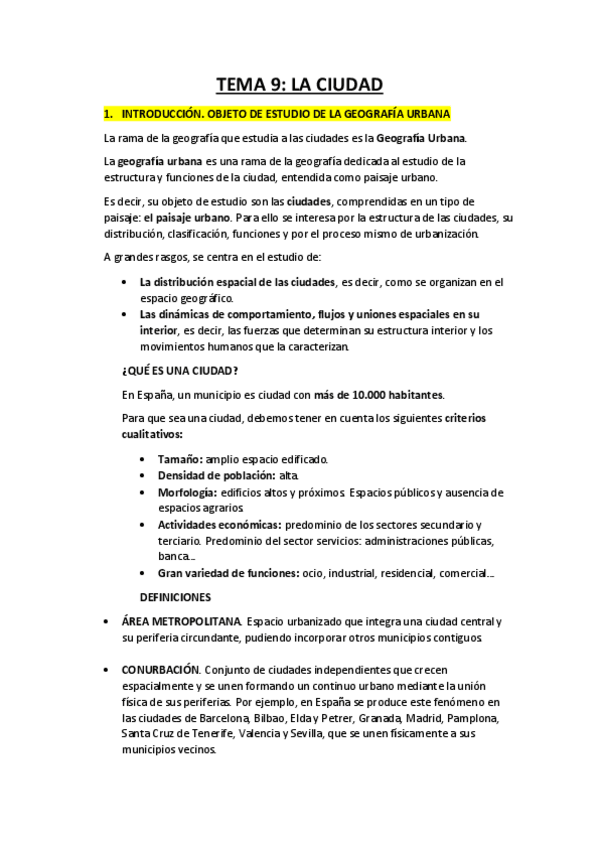 TEMA 9: LA CIUDAD

1. INTRODUCCIÓN. OBJETO DE ESTUDIO DE LA GEOGRAFÍA URBANA

La rama de la geografía que estudia a las ciudades es la Geografía Urbana.

La geografía urbana es una rama de la geografía dedicada al estudio de la estructura y funciones de la ciudad, entendida como paisaje urbano.

Es decir, su objeto de estudio son las ciudades, comprendidas en un tipo de paisaje: el paisaje urbano. Para ello se interesa por la estructura de las ciudades, su distribución, clasificación, funciones y por el proceso mismo de urbanización.

A grandes rasgos, se centra en el estudio de:

• La distribución espacial de las ciudades, es decir, como se organizan en el espacio geográfico.
• Las dinámicas de comportamiento, flujos y uniones espaciales en su interior, es decir, las fuerzas que determinan su estructura interior y los movimientos humanos que la caracterizan.

¿QUÉ ES UNA CIUDAD?

En España, un municipio es ciudad con más de 10.000 habitantes.

Para que sea una ciudad, debemos tener en cuenta los siguientes criterios cualitativos:

• Tamaño: amplio espacio edificado.
• Densidad de población: alta.
• Morfología: edificios altos y próximos. Espacios públicos y ausencia de espacios agrarios.
• Actividades económicas: predominio de los sectores secundario y terciario. Predominio del sector servicios: administraciones públicas, banca...
• Gran variedad de funciones: ocio, industrial, residencial, comercial...

DEFINICIONES

• ÁREA METROPOLITANA. Espacio urbanizado que integra una ciudad central y su periferia circundante, pudiendo incorporar otros municipios contiguos.

• CONURBACIÓN. Conjunto de ciudades independientes que crecen espacialmente y se unen formando un continuo urbano mediante la unión física de sus periferias. Por ejemplo, en España se produce este fenómeno en las ciudades de Barcelona, Bilbao, Elda y Petrer, Granada, Madrid, Pamplona, Santa Cruz de Tenerife, Valencia y Sevilla, que se unen físicamente a sus municipios vecinos.